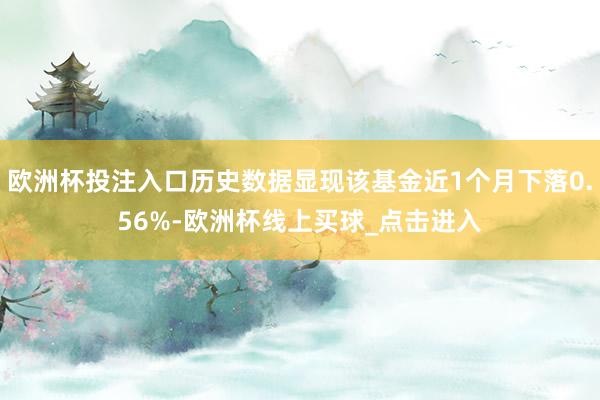 欧洲杯投注入口历史数据显现该基金近1个月下落0.56%-欧洲杯线上买球_点击进入